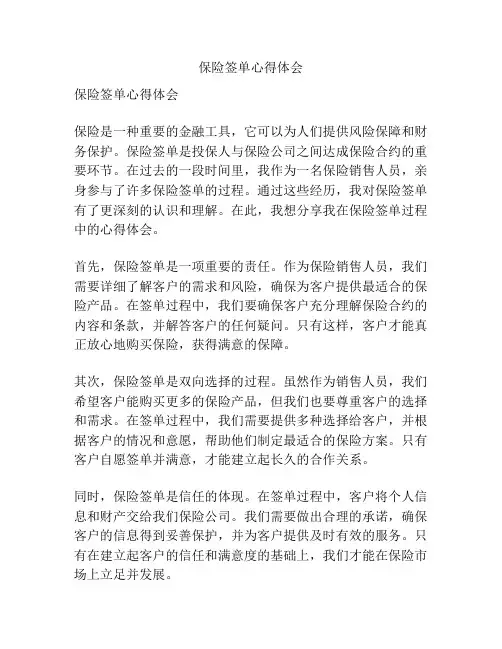 保险签单心得体会

保险签单心得体会

保险是一种重要的金融工具，它可以为人们提供风险保障和财务保护。保险签单是投保人与保险公司之间达成保险合约的重要环节。在过去的一段时间里，我作为一名保险销售人员，亲身参与了许多保险签单的过程。通过这些经历，我对保险签单有了更深刻的认识和理解。在此，我想分享我在保险签单过程中的心得体会。

首先，保险签单是一项重要的责任。作为保险销售人员，我们需要详细了解客户的需求和风险，确保为客户提供最适合的保险产品。在签单过程中，我们要确保客户充分理解保险合约的内容和条款，并解答客户的任何疑问。只有这样，客户才能真正放心地购买保险，获得满意的保障。

其次，保险签单是双向选择的过程。虽然作为销售人员，我们希望客户能购买更多的保险产品，但我们也要尊重客户的选择和需求。在签单过程中，我们需要提供多种选择给客户，并根据客户的情况和意愿，帮助他们制定最适合的保险方案。只有客户自愿签单并满意，才能建立起长久的合作关系。

同时，保险签单是信任的体现。在签单过程中，客户将个人信息和财产交给我们保险公司。我们需要做出合理的承诺，确保客户的信息得到妥善保护，并为客户提供及时有效的服务。只有在建立起客户的信任和满意度的基础上，我们才能在保险市场上立足并发展。